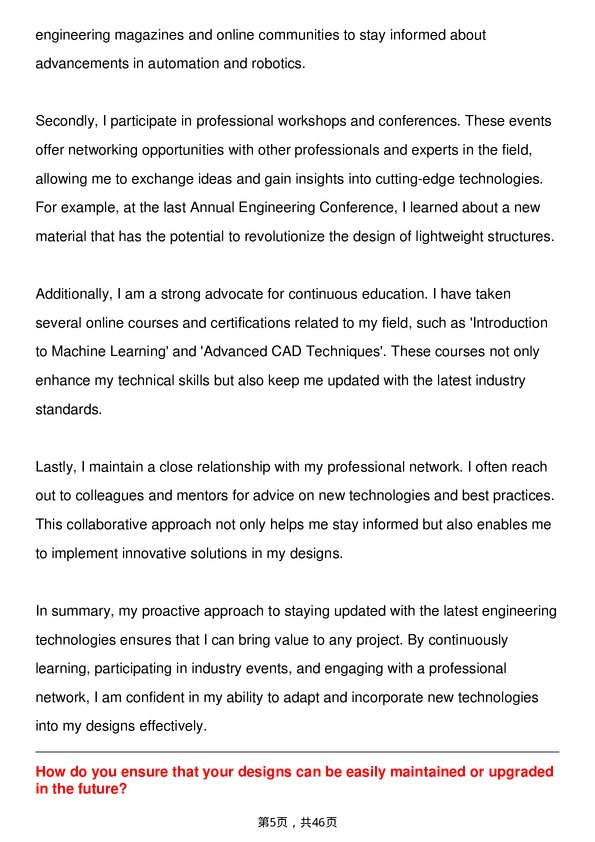 engineering magazines and online communities to stay informed about advancements in automation and robotics.

Secondly, I participate in professional workshops and conferences. These events offer networking opportunities with other professionals and experts in the field, allowing me to exchange ideas and gain insights into cutting-edge technologies. For example, at the last Annual Engineering Conference, I learned about a new material that has the potential to revolutionize the design of lightweight structures.

Additionally, I am a strong advocate for continuous education. I have taken several online courses and certifications related to my field, such as 'Introduction to Machine Learning' and 'Advanced CAD Techniques'. These courses not only enhance my technical skills but also keep me updated with the latest industry standards.

Lastly, I maintain a close relationship with my professional network. I often reach out to colleagues and mentors for advice on new technologies and best practices. This collaborative approach not only helps me stay informed but also enables me to implement innovative solutions in my designs.

In summary, my proactive approach to staying updated with the latest engineering technologies ensures that I can bring value to any project. By continuously learning, participating in industry events, and engaging with a professional network, I am confident in my ability to adapt and incorporate new technologies into my designs effectively.

How do you ensure that your designs can be easily maintained or upgraded in the future?

第5页，共46页